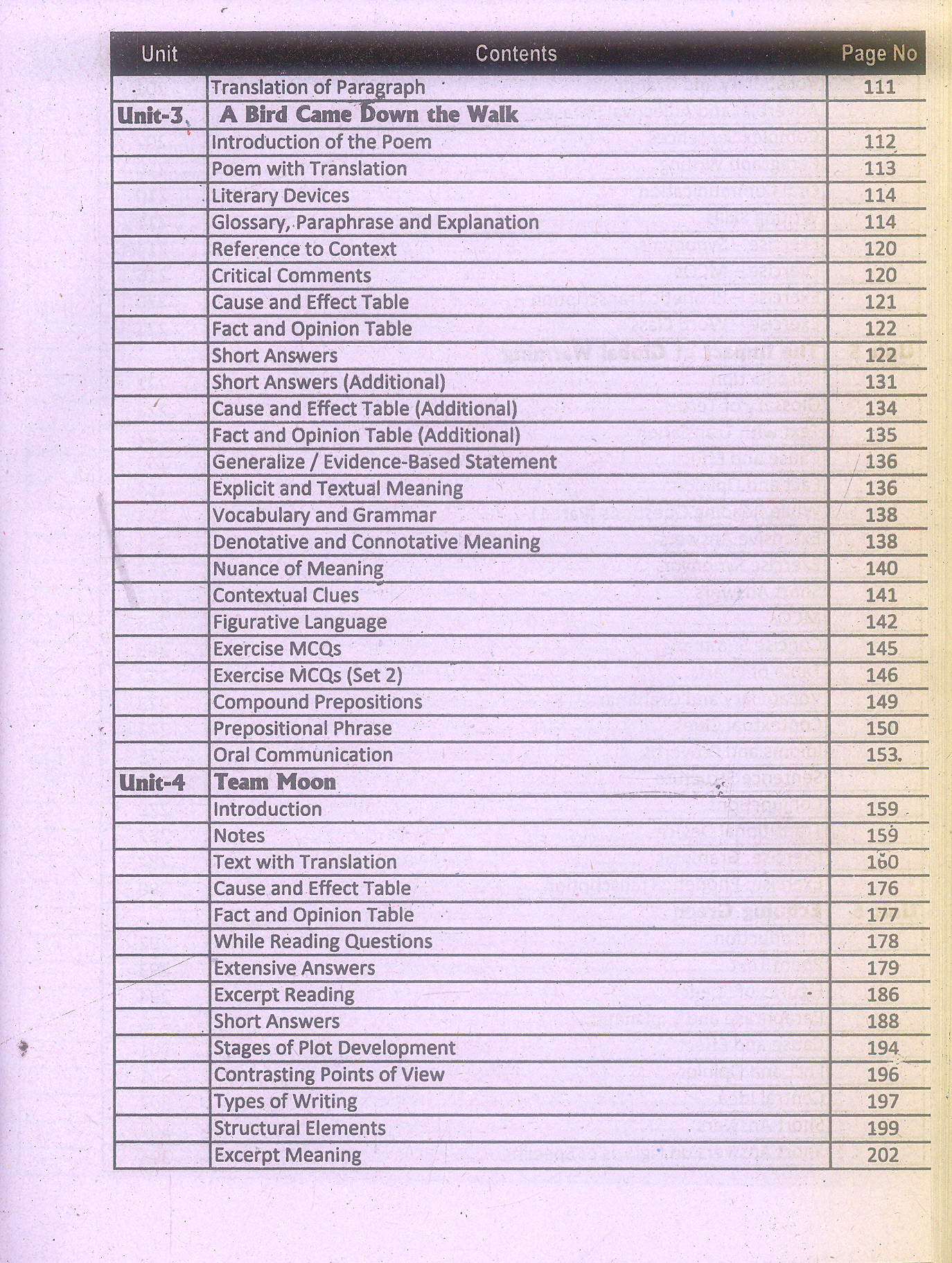 | Unit | Contents | Page No |
|---|---|---|
| | Translation of Paragraph | 111 |
| Unit-3 | A Bird Came Down the Walk | |
| | Introduction of the Poem | 112 |
| | Poem with Translation | 113 |
| | Literary Devices | 114 |
| | Glossary, Paraphrase and Explanation | 114 |
| | Reference to Context | 120 |
| | Critical Comments | 120 |
| | Cause and Effect Table | 121 |
| | Fact and Opinion Table | 122 |
| | Short Answers | 122 |
| | Short Answers (Additional) | 131 |
| | Cause and Effect Table (Additional) | 134 |
| | Fact and Opinion Table (Additional) | 135 |
| | Generalize / Evidence-Based Statement | 136 |
| | Explicit and Textual Meaning | 136 |
| | Vocabulary and Grammar | 138 |
| | Denotative and Connotative Meaning | 138 |
| | Nuance of Meaning | 140 |
| | Contextual Clues | 141 |
| | Figurative Language | 142 |
| | Exercise MCQs | 145 |
| | Exercise MCQs (Set 2) | 146 |
| | Compound Prepositions | 149 |
| | Prepositional Phrase | 150 |
| | Oral Communication | 153. |
| Unit-4 | Team Moon | |
| | Introduction | 159 |
| | Notes | 159 |
| | Text with Translation | 160 |
| | Cause and Effect Table | 176 |
| | Fact and Opinion Table | 177 |
| | While Reading Questions | 178 |
| | Extensive Answers | 179 |
| | Excerpt Reading | 186 |
| | Short Answers | 188 |
| | Stages of Plot Development | 194 |
| | Contrasting Points of View | 196 |
| | Types of Writing | 197 |
| | Structural Elements | 199 |
| | Excerpt Meaning | 202 |